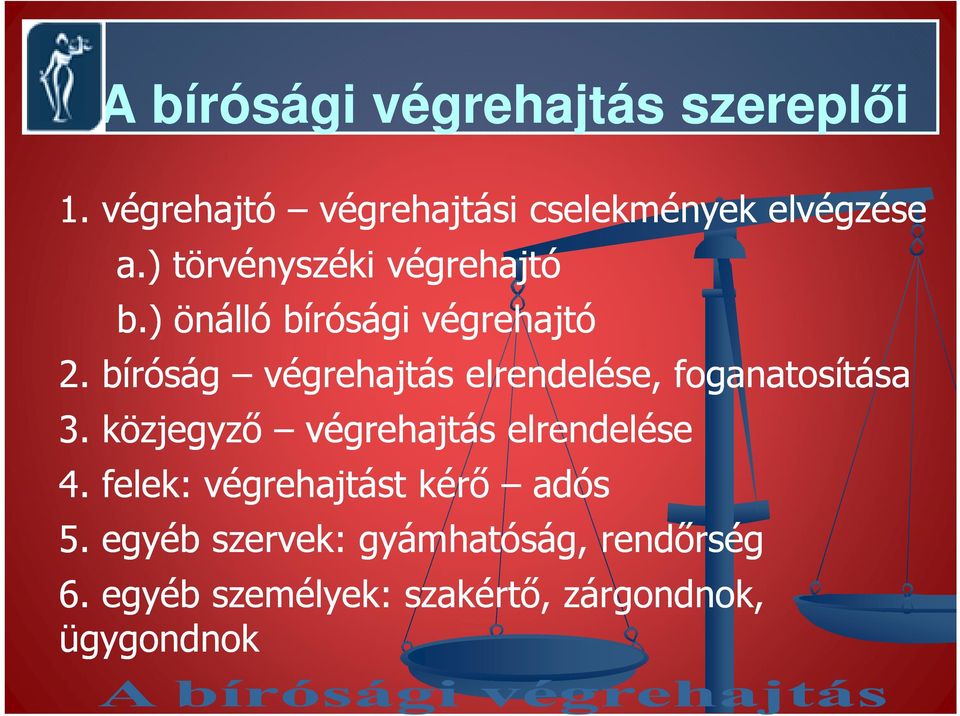 A bírósági végrehajtás szereplői

1. végrehajtó – végrehajtási cselekmények elvégzése

a.) törvényszéki végrehajtó

b.) önálló bírósági végrehajtó

2. bíróság – végrehajtás elrendelése, foganatosítása

3. közjegyző – végrehajtás elrendelése

4. felek: végrehajtást kérő – adós

5. egyéb szervek: gyámhatóság, rendőrség

6. egyéb személyek: szakértő, zárgondnok, ügygondnok

A bírósági végrehajtás